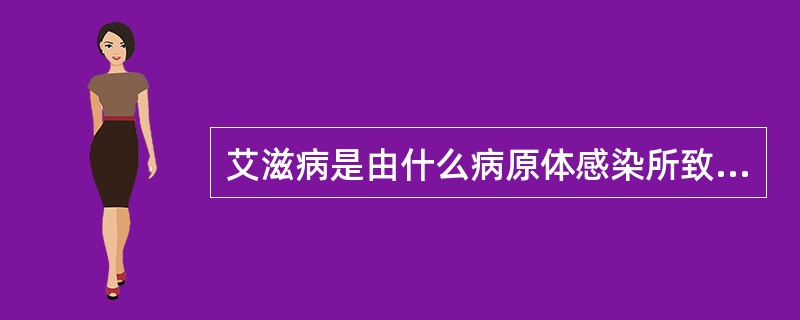 艾滋病是由什么病原体感染所致...